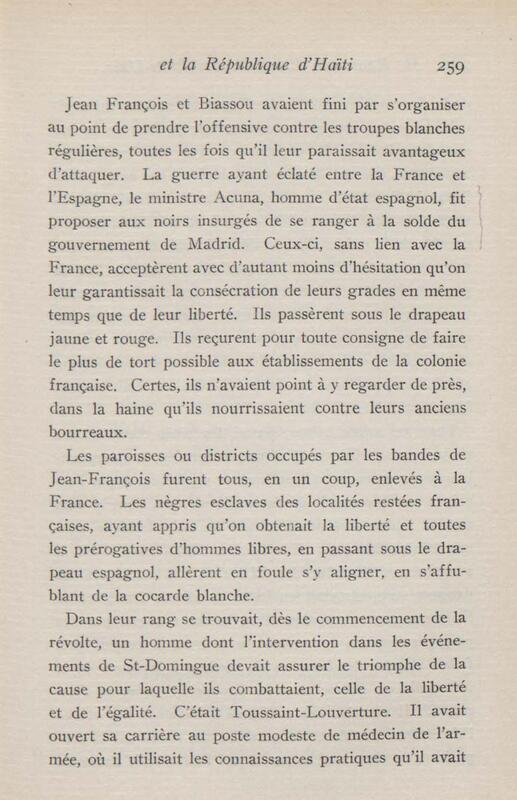 et la République d'Haïti 259

Jean François et Biassou avaient fini par s'organiser au point de prendre l'offensive contre les troupes blanches régulières, toutes les fois qu'il leur paraissait avantageux d'attaquer. La guerre ayant éclaté entre la France et l'Espagne, le ministre Acuna, homme d'état espagnol, fit proposer aux noirs insurgés de se ranger à la solde du gouvernement de Madrid. Ceux-ci, sans lien avec la France, acceptèrent avec d'autant moins d'hésitation qu'on leur garantissait la consécration de leurs grades en même temps que de leur liberté. Ils passèrent sous le drapeau jaune et rouge. Ils reçurent pour toute consigne de faire le plus de tort possible aux établissements de la colonie française. Certes, ils n'avaient point à y regarder de près, dans la haine qu'ils nourrissaient contre leurs anciens bourreaux.

Les paroisses ou districts occupés par les bandes de Jean-François furent tous, en un coup, enlevés à la France. Les nègres esclaves des localités restées françaises, ayant appris qu'on obtenait la liberté et toutes les prérogatives d'hommes libres, en passant sous le drapeau espagnol, allèrent en foule s'y aligner, en s'affublant de la cocarde blanche.

Dans leur rang se trouvait, dès le commencement de la révolte, un homme dont l'intervention dans les événements de St-Domingue devait assurer le triomphe de la cause pour laquelle ils combattaient, celle de la liberté et de l'égalité. C'était Toussaint-Louverture. Il avait ouvert sa carrière au poste modeste de médecin de l'armée, où il utilisait les connaissances pratiques qu'il avait